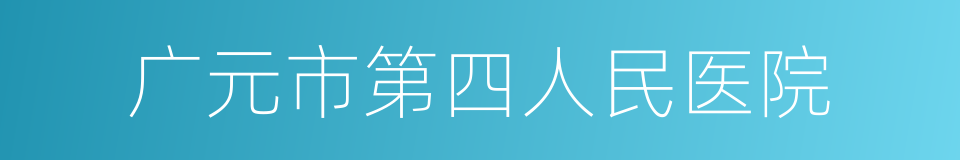 广元市第四人民医院